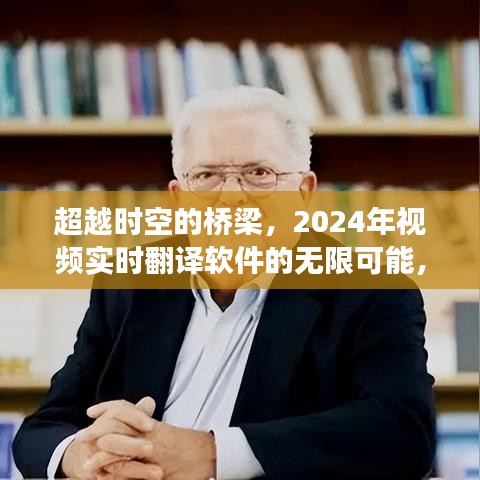 超越时空的桥梁，2024年视频实时翻译软件的无限可能，